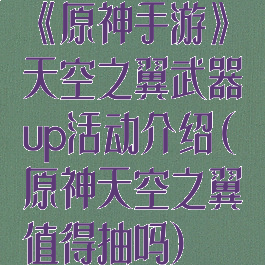 《原神手游》天空之翼武器up活动介绍(原神天空之翼值得抽吗)